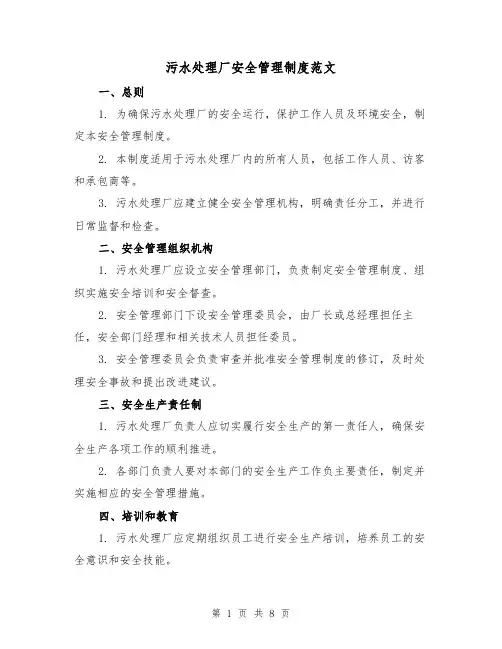 污水处理厂安全管理制度范文

一、总则

1. 为确保污水处理厂的安全运行，保护工作人员及环境安全，制定本安全管理制度。

2. 本制度适用于污水处理厂内的所有人员，包括工作人员、访客和承包商等。

3. 污水处理厂应建立健全安全管理机构，明确责任分工，并进行日常监督和检查。

二、安全管理组织机构

1. 污水处理厂应设立安全管理部门，负责制定安全管理制度、组织实施安全培训和安全督查。

2. 安全管理部门下设安全管理委员会，由厂长或总经理担任主任，安全部门经理和相关技术人员担任委员。

3. 安全管理委员会负责审查并批准安全管理制度的修订，及时处理安全事故和提出改进建议。

三、安全生产责任制

1. 污水处理厂负责人应切实履行安全生产的第一责任人，确保安全生产各项工作的顺利推进。

2. 各部门负责人要对本部门的安全生产工作负主要责任，制定并实施相应的安全管理措施。

四、培训和教育

1. 污水处理厂应定期组织员工进行安全生产培训，培养员工的安全意识和安全技能。

第 1 页 共 8 页